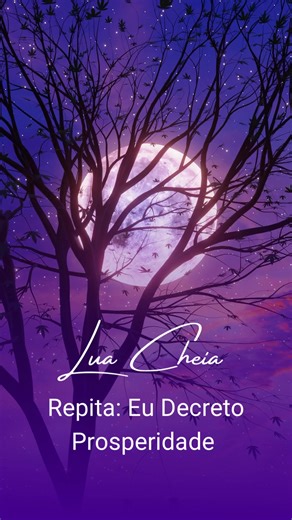 Lua Cheia

Repita: Eu Decreto Prosperidade